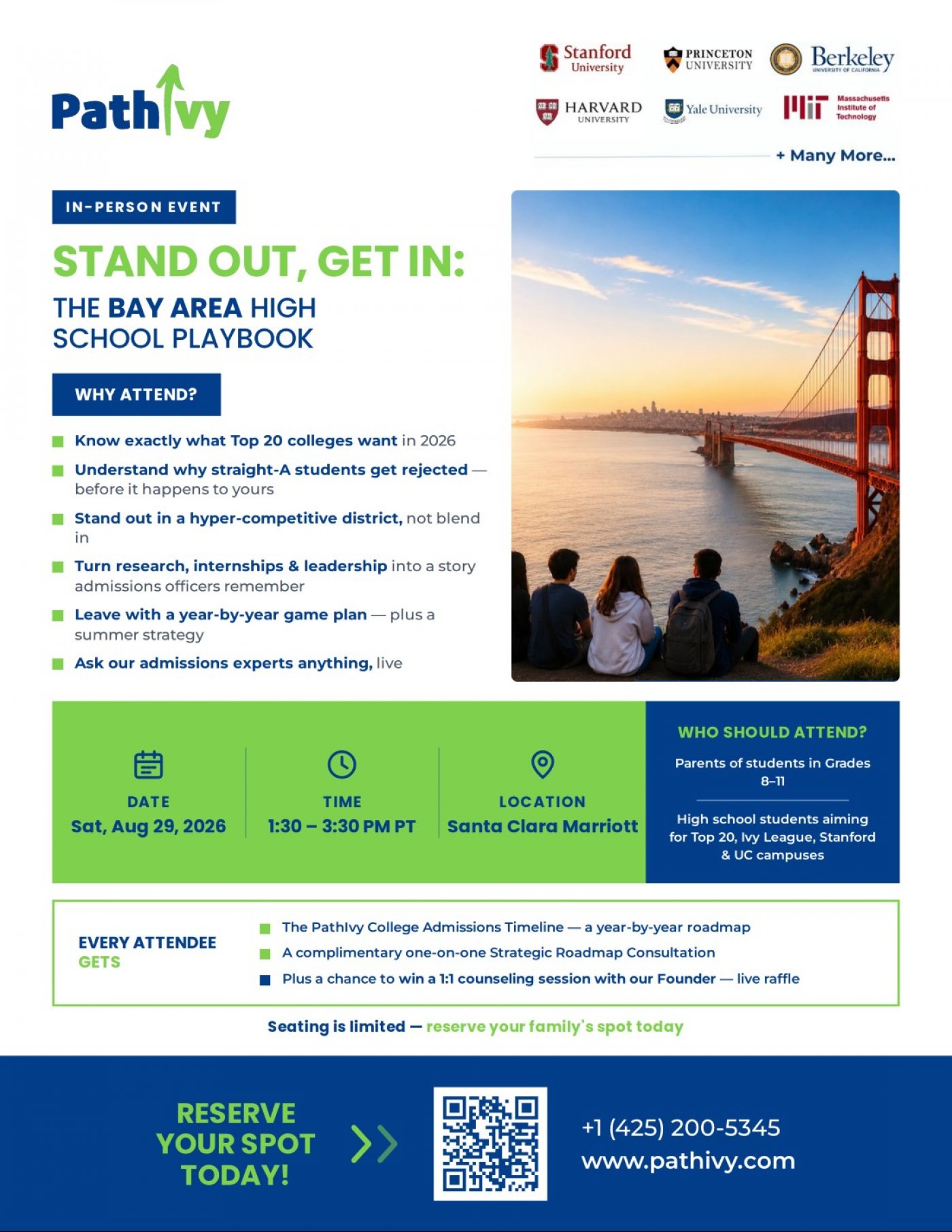 PathIvy

Stanford University
PRINCETON UNIVERSITY
Berkeley UNIVERSITY OF CALIFORNIA
HARVARD UNIVERSITY
Yale University
MIT Massachusetts Institute of Technology

+ Many More...

IN-PERSON EVENT

STAND OUT, GET IN:

THE BAY AREA HIGH SCHOOL PLAYBOOK

WHY ATTEND?

Know exactly what Top 20 colleges want in 2026

Understand why straight-A students get rejected — before it happens to yours

Stand out in a hyper-competitive district, not blend in

Turn research, internships & leadership into a story admissions officers remember

Leave with a year-by-year game plan — plus a summer strategy

Ask our admissions experts anything, live

DATE
Sat, Aug 29, 2026

TIME
1:30 – 3:30 PM PT

LOCATION
Santa Clara Marriott

WHO SHOULD ATTEND?

Parents of students in Grades 8–11

High school students aiming for Top 20, Ivy League, Stanford & UC campuses

EVERY ATTENDEE GETS

The PathIvy College Admissions Timeline — a year-by-year roadmap

A complimentary one-on-one Strategic Roadmap Consultation

Plus a chance to win a 1:1 counseling session with our Founder — live raffle

Seating is limited — reserve your family's spot today

RESERVE YOUR SPOT TODAY!

+1 (425) 200-5345
www.pathivy.com